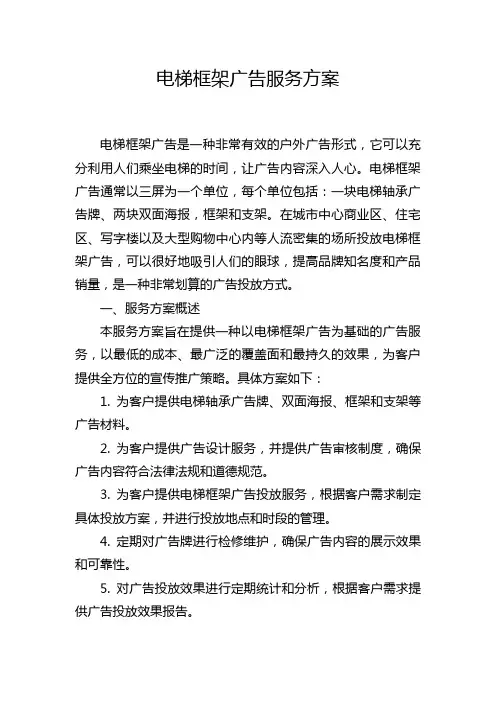 电梯框架广告服务方案

电梯框架广告是一种非常有效的户外广告形式，它可以充分利用人们乘坐电梯的时间，让广告内容深入人心。电梯框架广告通常以三屏为一个单位，每个单位包括：一块电梯轴承广告牌、两块双面海报，框架和支架。在城市中心商业区、住宅区、写字楼以及大型购物中心内等人流密集的场所投放电梯框架广告，可以很好地吸引人们的眼球，提高品牌知名度和产品销量，是一种非常划算的广告投放方式。

一、服务方案概述

本服务方案旨在提供一种以电梯框架广告为基础的广告服务，以最低的成本、最广泛的覆盖面和最持久的效果，为客户提供全方位的宣传推广策略。具体方案如下：

1. 为客户提供电梯轴承广告牌、双面海报、框架和支架等广告材料。

2. 为客户提供广告设计服务，并提供广告审核制度，确保广告内容符合法律法规和道德规范。

3. 为客户提供电梯框架广告投放服务，根据客户需求制定具体投放方案，并进行投放地点和时段的管理。

4. 定期对广告牌进行检修维护，确保广告内容的展示效果和可靠性。

5. 对广告投放效果进行定期统计和分析，根据客户需求提供广告投放效果报告。